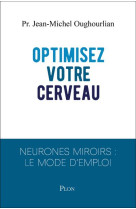 Pr. Jean-Michel Oughourlian

OPTIMISEZ VOTRE CERVEAU

NEURONES MIROIRS : LE MODE D'EMPLOI

PLON